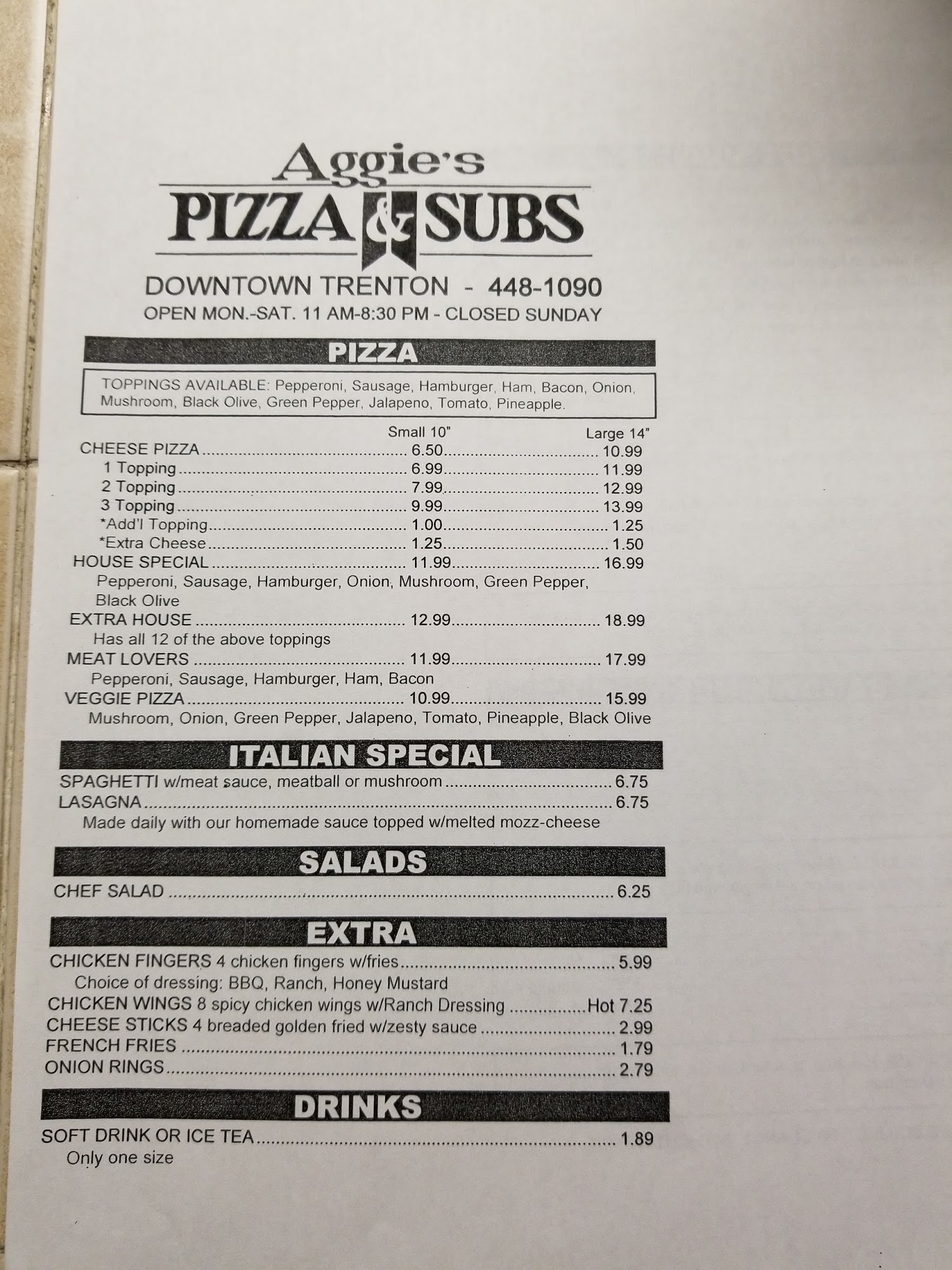 Aggie's
PIZZA & SUBS

DOWNTOWN TRENTON - 448-1090
OPEN MON.-SAT. 11 AM-8:30 PM - CLOSED SUNDAY

PIZZA

TOPPINGS AVAILABLE: Pepperoni, Sausage, Hamburger, Ham, Bacon, Onion, Mushroom, Black Olive, Green Pepper, Jalapeno, Tomato, Pineapple.

Small 10" Large 14"
CHEESE PIZZA 6.50 10.99
1 Topping 6.99 11.99
2 Topping 7.99 12.99
3 Topping 9.99 13.99
*Add'l Topping 1.00 1.25
*Extra Cheese 1.25 1.50
HOUSE SPECIAL 11.99 16.99
Pepperoni, Sausage, Hamburger, Onion, Mushroom, Green Pepper, Black Olive
EXTRA HOUSE 12.99 18.99
Has all 12 of the above toppings
MEAT LOVERS 11.99 17.99
Pepperoni, Sausage, Hamburger, Ham, Bacon
VEGGIE PIZZA 10.99 15.99
Mushroom, Onion, Green Pepper, Jalapeno, Tomato, Pineapple, Black Olive

ITALIAN SPECIAL

SPAGHETTI w/meat sauce, meatball or mushroom 6.75
LASAGNA 6.75
Made daily with our homemade sauce topped w/melted mozz-cheese

SALADS

CHEF SALAD 6.25

EXTRA

CHICKEN FINGERS 4 chicken fingers w/fries 5.99
Choice of dressing: BBQ, Ranch, Honey Mustard
CHICKEN WINGS 8 spicy chicken wings w/Ranch Dressing Hot 7.25
CHEESE STICKS 4 breaded golden fried w/zesty sauce 2.99
FRENCH FRIES 1.79
ONION RINGS 2.79

DRINKS

SOFT DRINK OR ICE TEA 1.89
Only one size